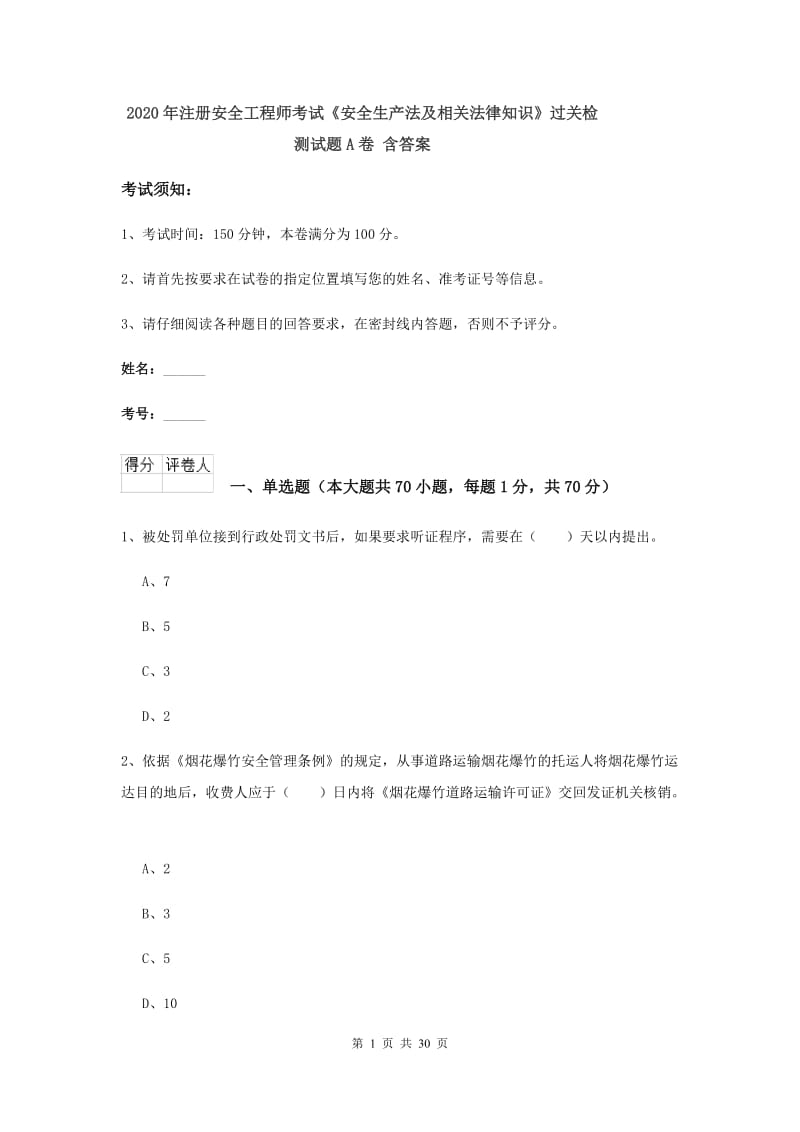 2020年注册安全工程师考试《安全生产法及相关法律知识》过关检测试题A卷 含答案

考试须知：

1、考试时间：150分钟，本卷满分为100分。

2、请首先按要求在试卷的指定位置填写您的姓名、准考证号等信息。

3、请仔细阅读各种题目的回答要求，在密封线内答题，否则不予评分。

姓名：______

考号：______

| 得分 | 评卷人 |
|---|---|
| | |

一、单选题（本大题共70小题，每题1分，共70分）

1、被处罚单位接到行政处罚文书后，如果要求听证程序，需要在（　　）天以内提出。

A、7

B、5

C、3

D、2

2、依据《烟花爆竹安全管理条例》的规定，从事道路运输烟花爆竹的托运人将烟花爆竹运达目的地后，收费人应于（　　）日内将《烟花爆竹道路运输许可证》交回发证机关核销。

A、2

B、3

C、5

D、10

第 1 页 共 30 页